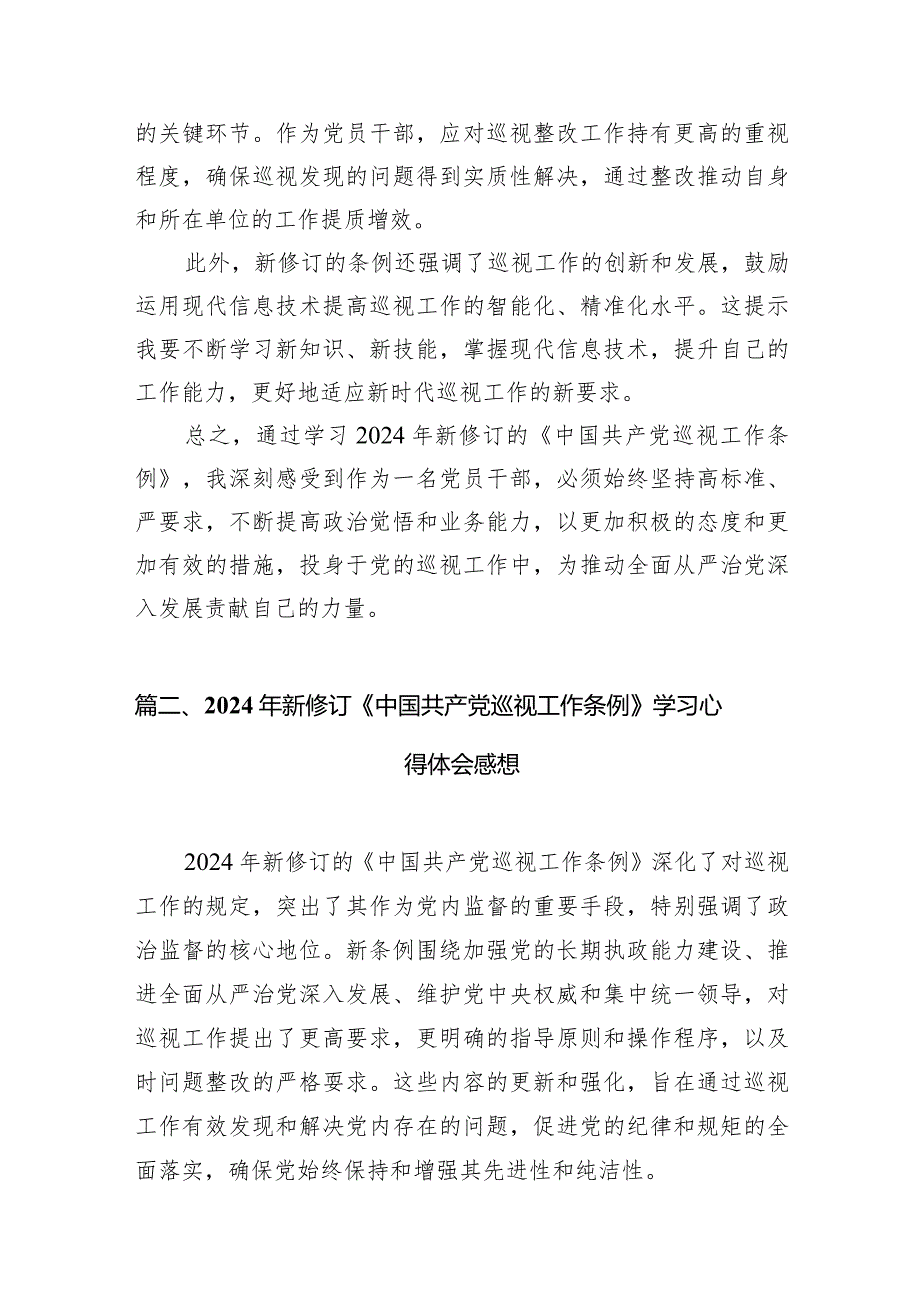 的关键环节。作为党员干部，应对巡视整改工作持有更高的重视程度，确保巡视发现的问题得到实质性解决，通过整改推动自身和所在单位的工作提质增效。

此外，新修订的条例还强调了巡视工作的创新和发展，鼓励运用现代信息技术提高巡视工作的智能化、精准化水平。这提示我要不断学习新知识、新技能，掌握现代信息技术，提升自己的工作能力，更好地适应新时代巡视工作的新要求。

总之，通过学习2024年新修订的《中国共产党巡视工作条例》，我深刻感受到作为一名党员干部，必须始终坚持高标准、严要求，不断提高政治觉悟和业务能力，以更加积极的态度和更加有效的措施，投身于党的巡视工作中，为推动全面从严治党深入发展贡献自己的力量。

篇二、2024年新修订《中国共产党巡视工作条例》学习心得体会感想

2024年新修订的《中国共产党巡视工作条例》深化了对巡视工作的规定，突出了其作为党内监督的重要手段，特别强调了政治监督的核心地位。新条例围绕加强党的长期执政能力建设、推进全面从严治党深入发展、维护党中央权威和集中统一领导，对巡视工作提出了更高要求，更明确的指导原则和操作程序，以及时问题整改的严格要求。这些内容的更新和强化，旨在通过巡视工作有效发现和解决党内存在的问题，促进党的纪律和规矩的全面落实，确保党始终保持和增强其先进性和纯洁性。